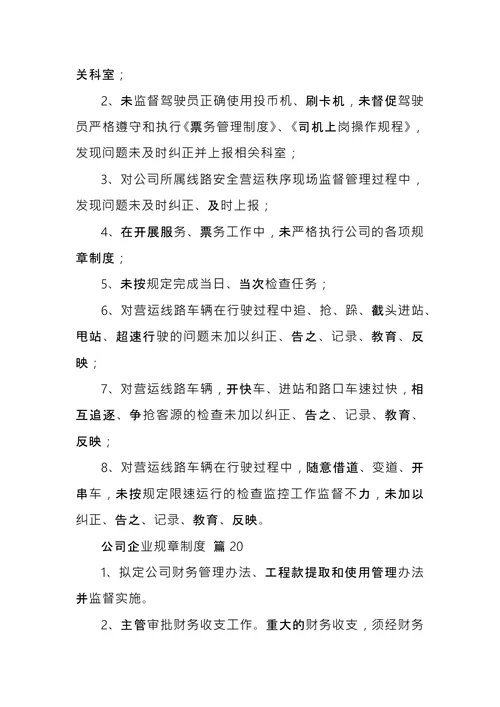 关科室；

2、未监督驾驶员正确使用投币机、刷卡机，未督促驾驶员严格遵守和执行《票务管理制度》、《司机上岗操作规程》，发现问题未及时纠正并上报相关科室；

3、对公司所属线路安全营运秩序现场监督管理过程中，发现问题未及时纠正、及时上报；

4、在开展服务、票务工作中，未严格执行公司的各项规章制度；

5、未按规定完成当日、当次检查任务；

6、对营运线路车辆在行驶过程中追、抢、跺、截头进站、甩站、超速行驶的问题未加以纠正、告之、记录、教育、反映；

7、对营运线路车辆，开快车、进站和路口车速过快，相互追逐、争抢客源的检查未加以纠正、告之、记录、教育、反映；

8、对营运线路车辆在行驶过程中，随意借道、变道、开串车，未按规定限速运行的检查监控工作监督不力，未加以纠正、告之、记录、教育、反映。

公司企业规章制度 篇 20

1、拟定公司财务管理办法、工程款提取和使用管理办法并监督实施。

2、主管审批财务收支工作。重大的财务收支，须经财务